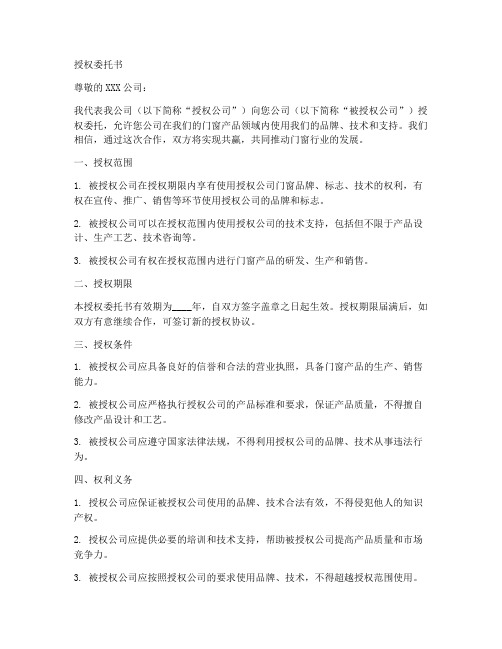 授权委托书

尊敬的 XXX 公司：

我代表我公司（以下简称“授权公司”）向您公司（以下简称“被授权公司”）授权委托，允许您公司在我们的门窗产品领域内使用我们的品牌、技术和支持。我们相信，通过这次合作，双方将实现共赢，共同推动门窗行业的发展。

一、授权范围

1. 被授权公司在授权期限内享有使用授权公司门窗品牌、标志、技术的权利，有权在宣传、推广、销售等环节使用授权公司的品牌和标志。

2. 被授权公司可以在授权范围内使用授权公司的技术支持，包括但不限于产品设计、生产工艺、技术咨询等。

3. 被授权公司有权在授权范围内进行门窗产品的研发、生产和销售。

二、授权期限

本授权委托书有效期为____年，自双方签字盖章之日起生效。授权期限届满后，如双方有意继续合作，可签订新的授权协议。

三、授权条件

1. 被授权公司应具备良好的信誉和合法的营业执照，具备门窗产品的生产、销售能力。

2. 被授权公司应严格执行授权公司的产品标准和要求，保证产品质量，不得擅自修改产品设计和工艺。

3. 被授权公司应遵守国家法律法规，不得利用授权公司的品牌、技术从事违法行为。

四、权利义务

1. 授权公司应保证被授权公司使用的品牌、技术合法有效，不得侵犯他人的知识产权。

2. 授权公司应提供必要的培训和技术支持，帮助被授权公司提高产品质量和市场竞争力。

3. 被授权公司应按照授权公司的要求使用品牌、技术，不得超越授权范围使用。